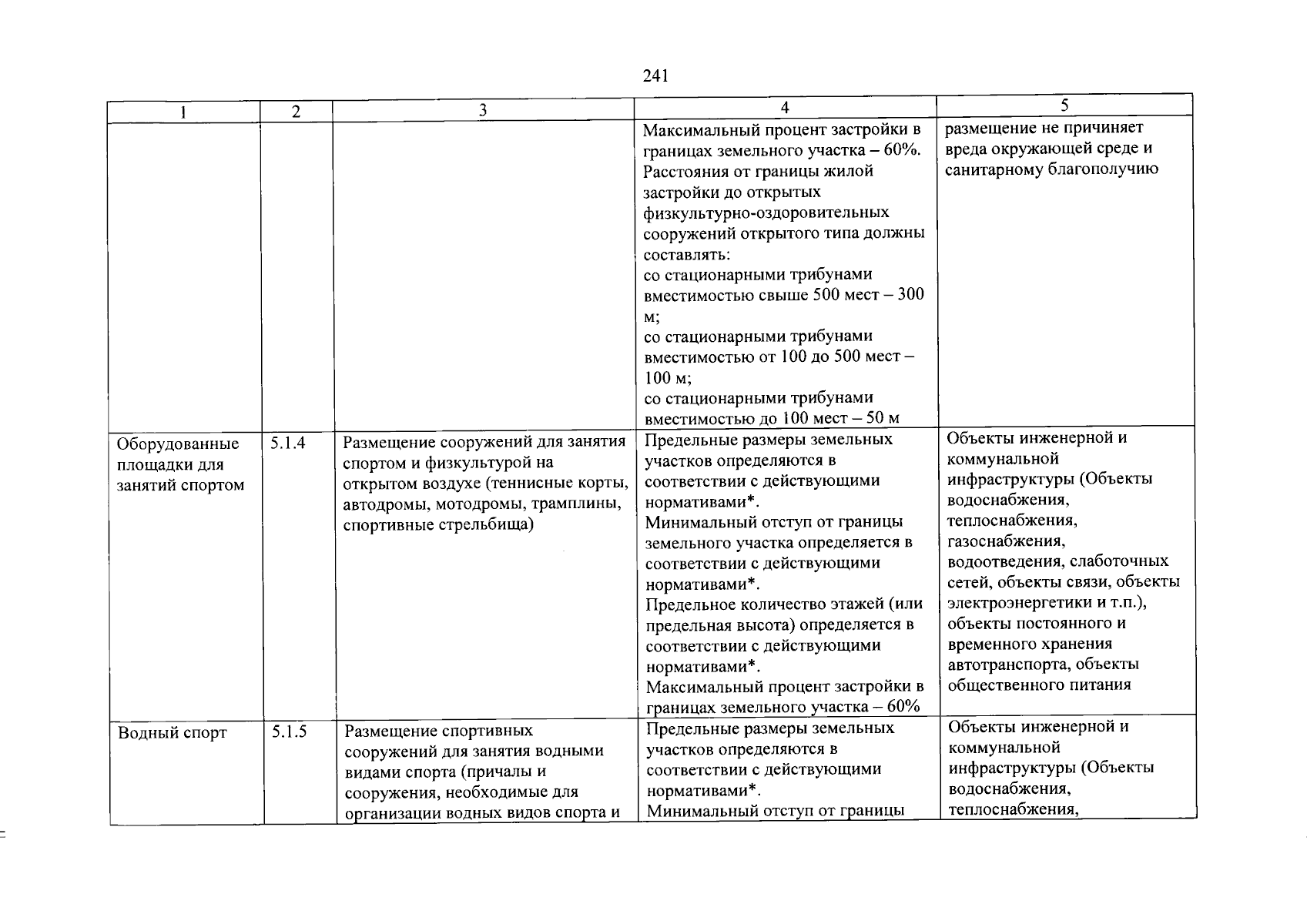 241

| 1 | 2 | 3 | 4 | 5 |
|---|---|---|---|---|
|  |  |  | Максимальный процент застройки в границах земельного участка – 60%. Расстояния от границы жилой застройки до открытых физкультурно-оздоровительных сооружений открытого типа должны составлять: со стационарными трибунами вместимостью свыше 500 мест – 300 м; со стационарными трибунами вместимостью от 100 до 500 мест – 100 м; со стационарными трибунами вместимостью до 100 мест – 50 м | размещение не причиняет вреда окружающей среде и санитарному благополучию |
| Оборудованные площадки для занятий спортом | 5.1.4 | Размещение сооружений для занятия спортом и физкультурой на открытом воздухе (теннисные корты, автодромы, мотодромы, трамплины, спортивные стрельбища) | Предельные размеры земельных участков определяются в соответствии с действующими нормативами*. Минимальный отступ от границы земельного участка определяется в соответствии с действующими нормативами*. Предельное количество этажей (или предельная высота) определяется в соответствии с действующими нормативами*. Максимальный процент застройки в границах земельного участка – 60% | Объекты инженерной и коммунальной инфраструктуры (Объекты водоснабжения, теплоснабжения, газоснабжения, водоотведения, слаботочных сетей, объекты связи, объекты электроэнергетики и т.п.), объекты постоянного и временного хранения автотранспорта, объекты общественного питания |
| Водный спорт | 5.1.5 | Размещение спортивных сооружений для занятия водными видами спорта (причалы и сооружения, необходимые для организации водных видов спорта и | Предельные размеры земельных участков определяются в соответствии с действующими нормативами*. Минимальный отступ от границы | Объекты инженерной и коммунальной инфраструктуры (Объекты водоснабжения, теплоснабжения, |